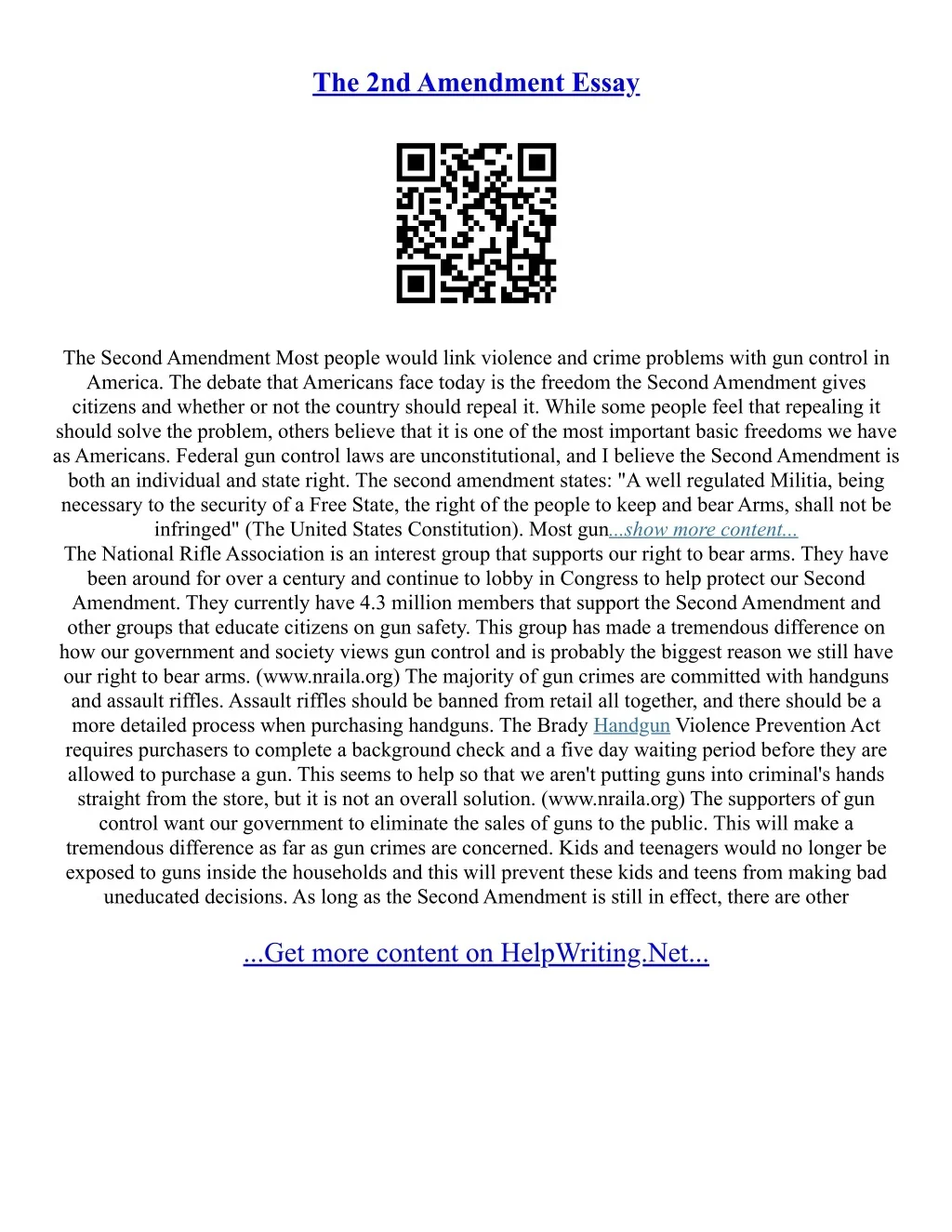 The 2nd Amendment Essay

The Second Amendment Most people would link violence and crime problems with gun control in America. The debate that Americans face today is the freedom the Second Amendment gives citizens and whether or not the country should repeal it. While some people feel that repealing it should solve the problem, others believe that it is one of the most important basic freedoms we have as Americans. Federal gun control laws are unconstitutional, and I believe the Second Amendment is both an individual and state right. The second amendment states: "A well regulated Militia, being necessary to the security of a Free State, the right of the people to keep and bear Arms, shall not be infringed" (The United States Constitution). Most gun...show more content...
The National Rifle Association is an interest group that supports our right to bear arms. They have been around for over a century and continue to lobby in Congress to help protect our Second Amendment. They currently have 4.3 million members that support the Second Amendment and other groups that educate citizens on gun safety. This group has made a tremendous difference on how our government and society views gun control and is probably the biggest reason we still have our right to bear arms. (www.nraila.org) The majority of gun crimes are committed with handguns and assault riffles. Assault riffles should be banned from retail all together, and there should be a more detailed process when purchasing handguns. The Brady Handgun Violence Prevention Act requires purchasers to complete a background check and a five day waiting period before they are allowed to purchase a gun. This seems to help so that we aren't putting guns into criminal's hands straight from the store, but it is not an overall solution. (www.nraila.org) The supporters of gun control want our government to eliminate the sales of guns to the public. This will make a tremendous difference as far as gun crimes are concerned. Kids and teenagers would no longer be exposed to guns inside the households and this will prevent these kids and teens from making bad uneducated decisions. As long as the Second Amendment is still in effect, there are other

...Get more content on HelpWriting.Net...